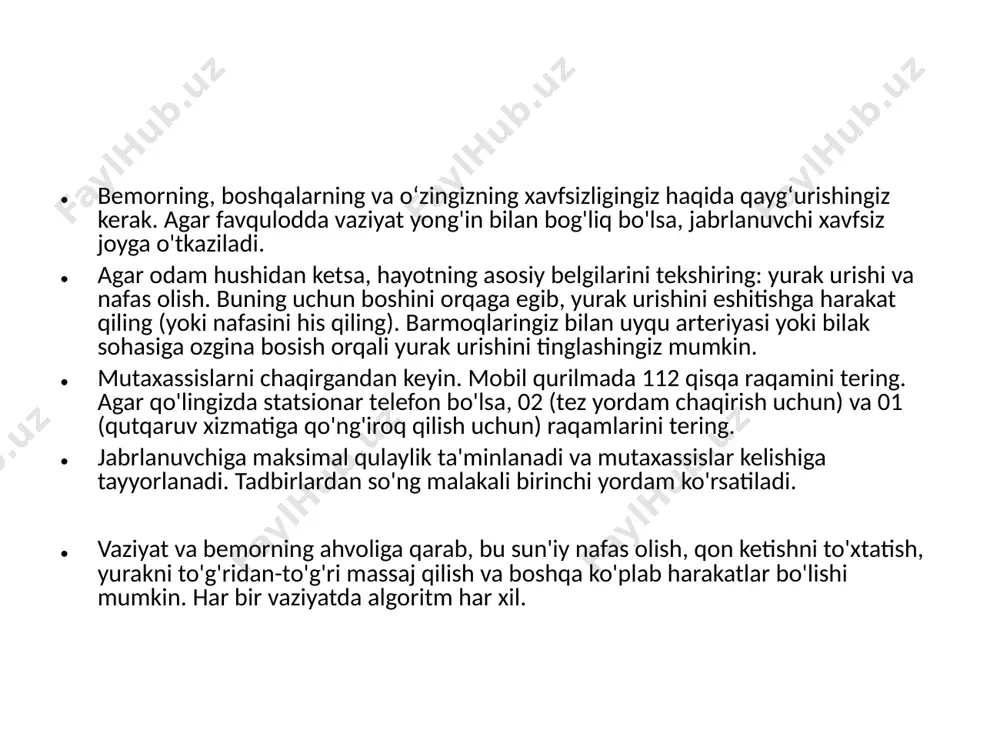 • Bemorning, boshqalarning va o'zingizning xavfsizligingiz haqida qayg'urishingiz kerak. Agar favqulodda vaziyat yong'in bilan bog'liq bo'lsa, jabrlanuvchi xavfsiz joyga o'tkaziladi.
• Agar odam hushidan ketsa, hayotning asosiy belgilarini tekshiring: yurak urishi va nafas olish. Buning uchun boshini orqaga egib, yurak urishini eshitishga harakat qiling (yoki nafasini his qiling). Barmoqlaringiz bilan uyqu arteriyasi yoki bilak sohasiga ozgina bosish orqali yurak urishini tinglashingiz mumkin.
• Mutaxassislarni chaqirgandan keyin. Mobil qurilmada 112 qisqa raqamini tering. Agar qo'lingizda statsionar telefon bo'lsa, 02 (tez yordam chaqirish uchun) va 01 (qutqaruv xizmatiga qo'ng'iroq qilish uchun) raqamlarini tering.
• Jabrlanuvchiga maksimal qulaylik ta'minlanadi va mutaxassislar kelishiga tayyorlanadi. Tadbirlardan so'ng malakali birinchi yordam ko'rsatiladi.

• Vaziyat va bemorning ahvoliga qarab, bu sun'iy nafas olish, qon ketishni to'xtatish, yurakni to'g'ridan-to'g'ri massaj qilish va boshqa ko'plab harakatlar bo'lishi mumkin. Har bir vaziyatda algoritm har xil.

FaylHub.uz